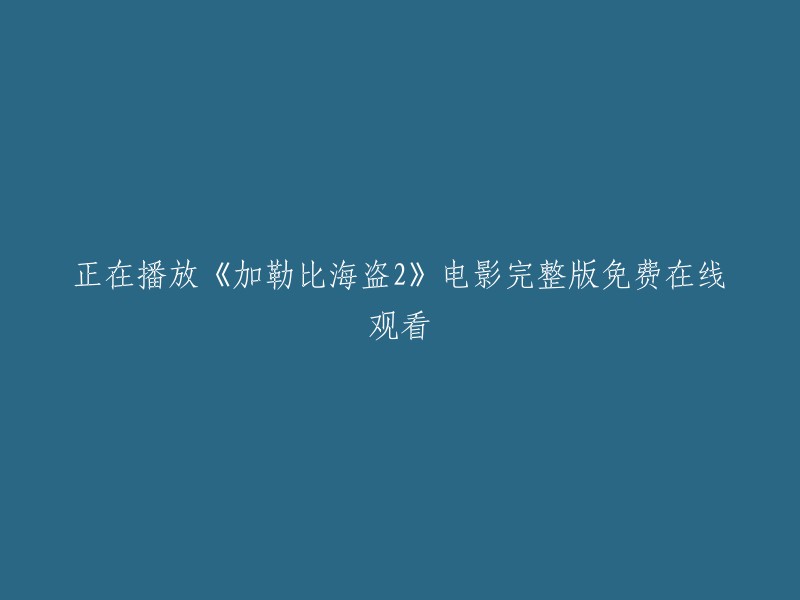 正在播放《加勒比海盗2》电影完整版免费在线观看